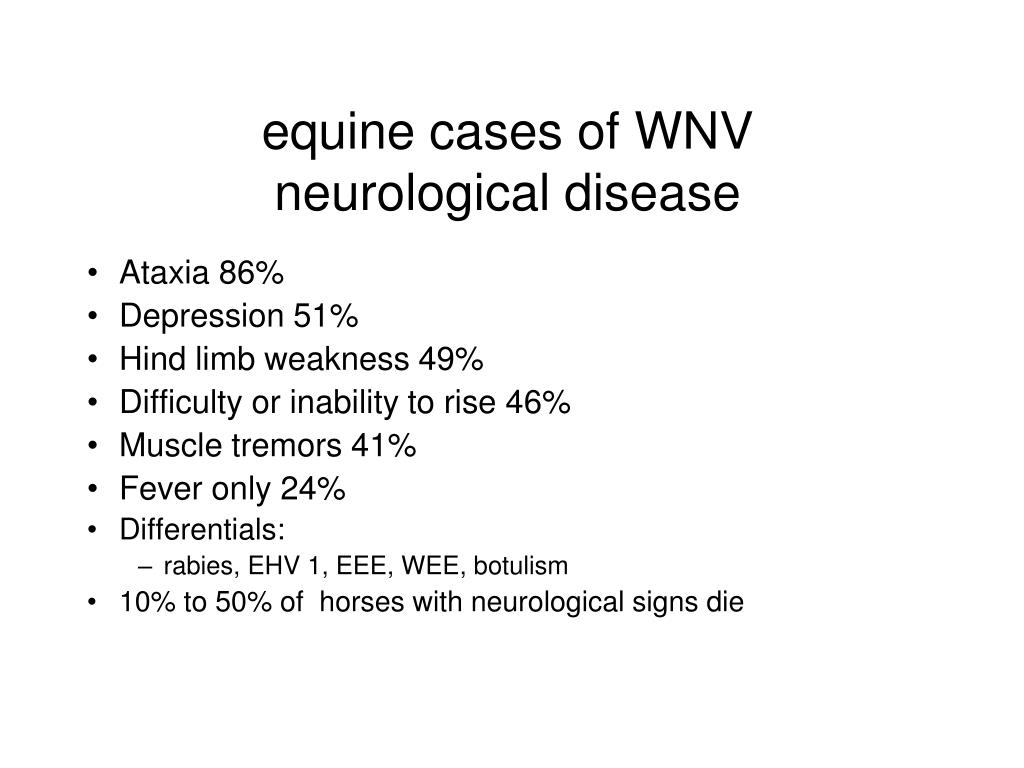 equine cases of WNV
neurological disease

• Ataxia 86%
• Depression 51%
• Hind limb weakness 49%
• Difficulty or inability to rise 46%
• Muscle tremors 41%
• Fever only 24%
• Differentials:
  – rabies, EHV 1, EEE, WEE, botulism
• 10% to 50% of horses with neurological signs die